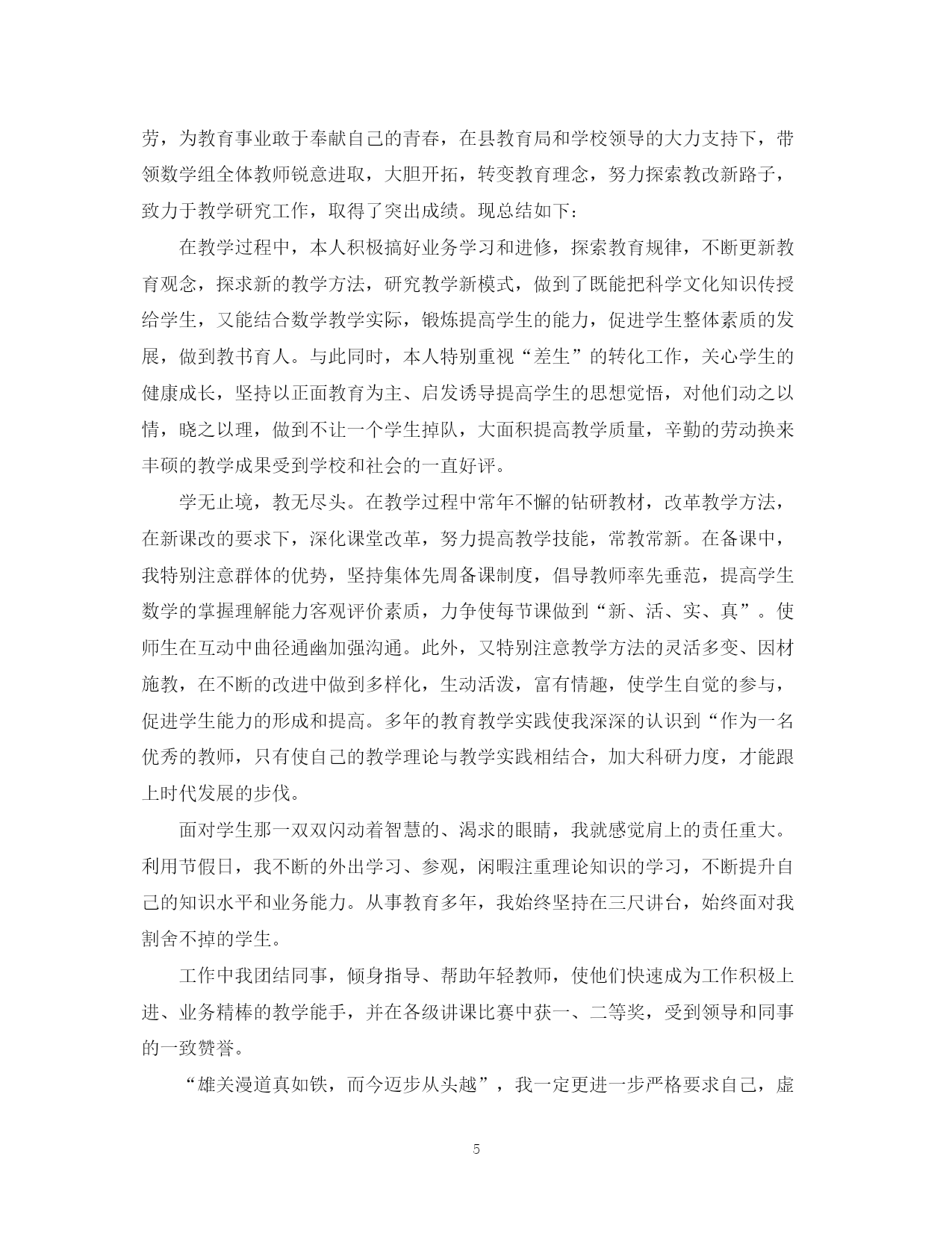 劳，为教育事业敢于奉献自己的青春，在县教育局和学校领导的大力支持下，带领数学组全体教师锐意进取，大胆开拓，转变教育理念，努力探索教改新路子，致力于教学研究工作，取得了突出成绩。现总结如下：

在教学过程中，本人积极搞好业务学习和进修，探索教育规律，不断更新教育观念，探求新的教学方法，研究教学新模式，做到了既能把科学文化知识传授给学生，又能结合数学教学实际，锻炼提高学生的能力，促进学生整体素质的发展，做到教书育人。与此同时，本人特别重视“差生”的转化工作，关心学生的健康成长，坚持以正面教育为主、启发诱导提高学生的思想觉悟，对他们动之以情，晓之以理，做到不让一个学生掉队，大面积提高教学质量，辛勤的劳动换来丰硕的教学成果受到学校和社会的一直好评。

学无止境，教无尽头。在教学过程中常年不懈的钻研教材，改革教学方法，在新课改的要求下，深化课堂改革，努力提高教学技能，常教常新。在备课中，我特别注意群体的优势，坚持集体先周备课制度，倡导教师率先垂范，提高学生数学的掌握理解能力客观评价素质，力争使每节课做到“新、活、实、真”。使师生在互动中曲径通幽加强沟通。此外，又特别注意教学方法的灵活多变、因材施教，在不断的改进中做到多样化，生动活泼，富有情趣，使学生自觉的参与，促进学生能力的形成和提高。多年的教育教学实践使我深深的认识到“作为一名优秀的教师，只有使自己的教学理论与教学实践相结合，加大科研力度，才能跟上时代发展的步伐。

面对学生那一双双闪动着智慧的、渴求的眼睛，我就感觉肩上的责任重大。利用节假日，我不断的外出学习、参观，闲暇注重理论知识的学习，不断提升自己的知识水平和业务能力。从事教育多年，我始终坚持在三尺讲台，始终面对我割舍不掉的学生。

工作中我团结同事，倾身指导、帮助年轻教师，使他们快速成为工作积极上进、业务精棒的教学能手，并在各级讲课比赛中获一、二等奖，受到领导和同事的一致赞誉。

“雄关漫道真如铁，而今迈步从头越”，我一定更进一步严格要求自己，虚

5